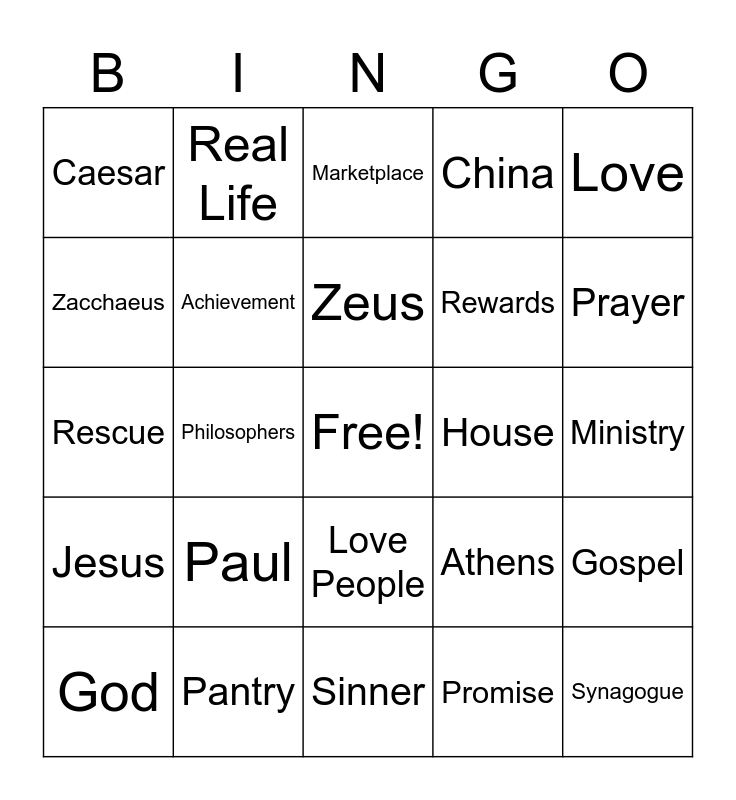 | B | I | N | G | O |
|---|---|---|---|---|
| Caesar | Real Life | Marketplace | China | Love |
| Zacchaeus | Achievement | Zeus | Rewards | Prayer |
| Rescue | Philosophers | Free! | House | Ministry |
| Jesus | Paul | Love People | Athens | Gospel |
| God | Pantry | Sinner | Promise | Synagogue |